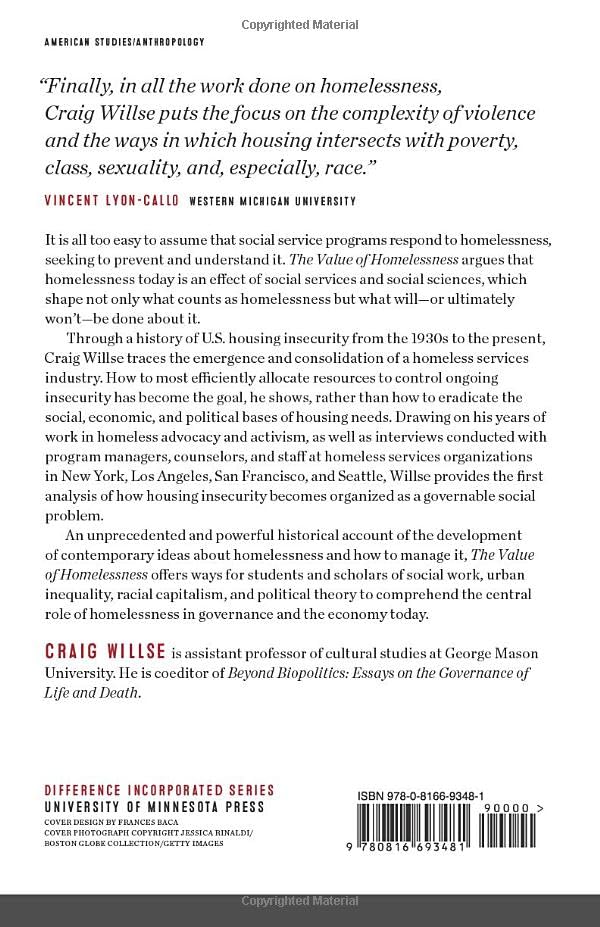 Copyrighted Material

AMERICAN STUDIES/ANTHROPOLOGY

"Finally, in all the work done on homelessness, Craig Willse puts the focus on the complexity of violence and the ways in which housing intersects with poverty, class, sexuality, and, especially, race."

VINCENT LYON-CALLO WESTERN MICHIGAN UNIVERSITY

It is all too easy to assume that social service programs respond to homelessness, seeking to prevent and understand it. The Value of Homelessness argues that homelessness today is an effect of social services and social sciences, which shape not only what counts as homelessness but what will—or ultimately won't—be done about it.

Through a history of U.S. housing insecurity from the 1930s to the present, Craig Willse traces the emergence and consolidation of a homeless services industry. How to most efficiently allocate resources to control ongoing insecurity has become the goal, he shows, rather than how to eradicate the social, economic, and political bases of housing needs. Drawing on his years of work in homeless advocacy and activism, as well as interviews conducted with program managers, counselors, and staff at homeless services organizations in New York, Los Angeles, San Francisco, and Seattle, Willse provides the first analysis of how housing insecurity becomes organized as a governable social problem.

An unprecedented and powerful historical account of the development of contemporary ideas about homelessness and how to manage it, The Value of Homelessness offers ways for students and scholars of social work, urban inequality, racial capitalism, and political theory to comprehend the central role of homelessness in governance and the economy today.

CRAIG WILLSE is assistant professor of cultural studies at George Mason University. He is coeditor of Beyond Biopolitics: Essays on the Governance of Life and Death.

DIFFERENCE INCORPORATED SERIES
UNIVERSITY OF MINNESOTA PRESS
COVER DESIGN BY FRANCES BACA
COVER PHOTOGRAPH COPYRIGHT JESSICA RINALDI/
BOSTON GLOBE COLLECTION/GETTY IMAGES

ISBN 978-0-8166-9348-1
90000 >
9 780816 693481

Copyrighted Material